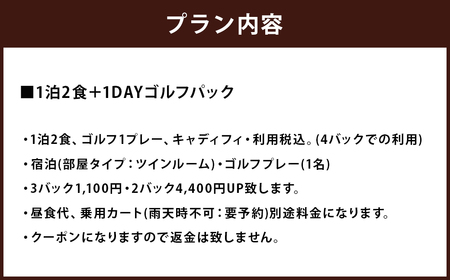 プラン内容

■1泊2食＋1DAYゴルフパック

・1泊2食、ゴルフ1プレー、キャディフィ・利用税込。(4バックでの利用)

・宿泊(部屋タイプ：ツインルーム)・ゴルフプレー(1名)

・3バック1,100円・2バック4,400円UP致します。

・昼食代、乗用カート(雨天時不可：要予約)別途料金になります。

・クーポンになりますので返金は致しません。